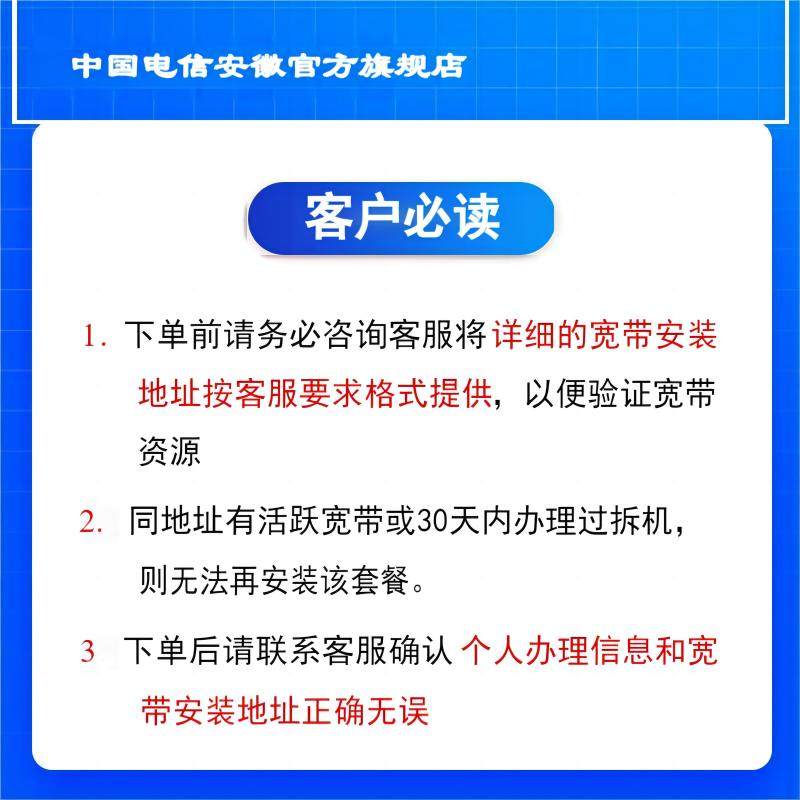 中国电信安徽官方旗舰店

客户必读

1.下单前请务必咨询客服将详细的宽带安装地址按客服要求格式提供，以便验证宽带资源

2.同地址有活跃宽带或30天内办理过拆机，则无法再安装该套餐。

3 下单后请联系客服确认 个人办理信息和宽带安装地址正确无误